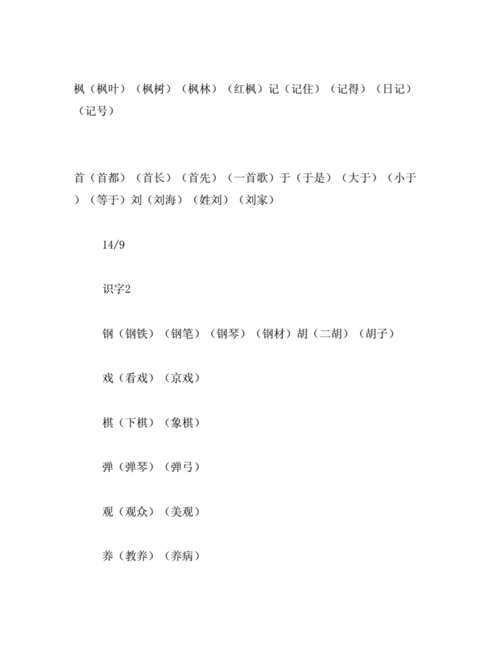 枫（枫叶）（枫树）（枫林）（红枫）记（记住）（记得）（日记）（记号）

首（首都）（首长）（首先）（一首歌）于（于是）（大于）（小于）（等于）刘（刘海）（姓刘）（刘家）

14/9

识字2

钢（钢铁）（钢笔）（钢琴）（钢材）胡（二胡）（胡子）

戏（看戏）（京戏）

棋（下棋）（象棋）

弹（弹琴）（弹弓）

观（观众）（美观）

养（教养）（养病）